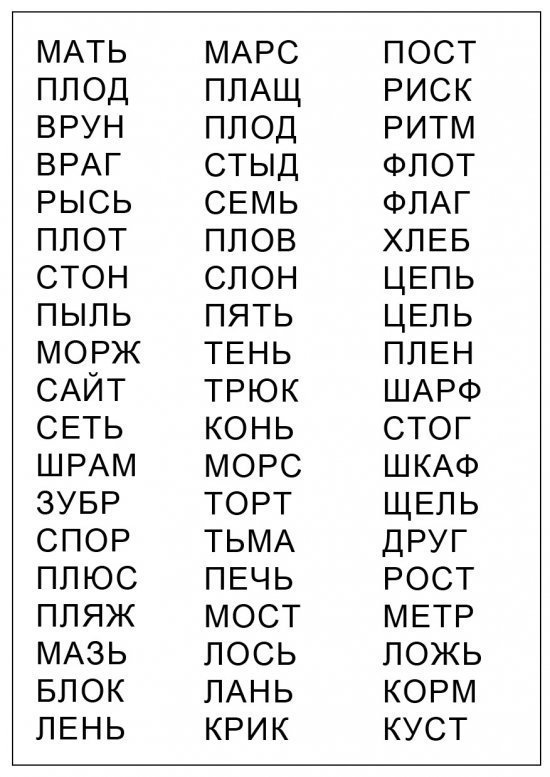 МАТЬ
ПЛОД
ВРУН
ВРАГ
РЫСЬ
ПЛОТ
СТОН
ПЫЛЬ
МОРЖ
САЙТ
СЕТЬ
ШРАМ
ЗУБР
СПОР
ПЛЮС
ПЛЯЖ
МАЗЬ
БЛОК
ЛЕНЬ

МАРС
ПЛАЩ
ПЛОД
СТЫД
СЕМЬ
ПЛОВ
СЛОН
ПЯТЬ
ТЕНЬ
ТРЮК
КОНЬ
МОРС
ТОРТ
ТЬМА
ПЕЧЬ
МОСТ
ЛОСЬ
ЛАНЬ
КРИК

ПОСТ
РИСК
РИТМ
ФЛОТ
ФЛАГ
ХЛЕБ
ЦЕПЬ
ЦЕЛЬ
ПЛЕН
ШАРФ
СТОГ
ШКАФ
ЩЕЛЬ
ДРУГ
РОСТ
МЕТР
ЛОЖЬ
КОРМ
КУСТ